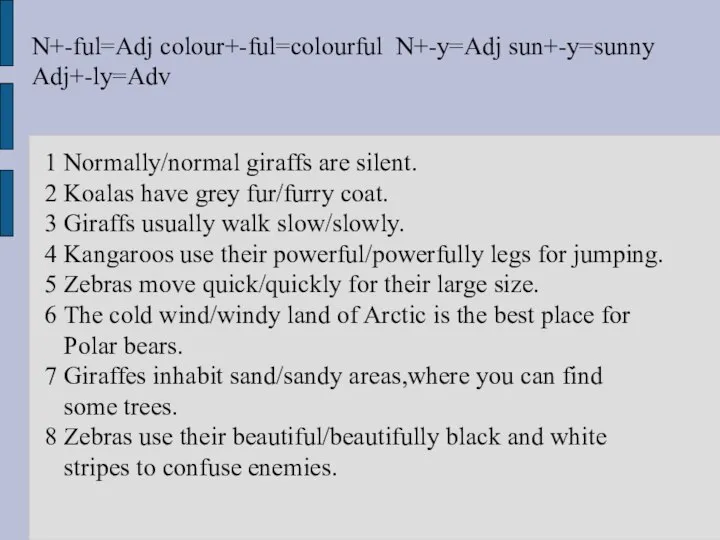 N+-ful=Adj colour+-ful=colourful  N+-y=Adj sun+-y=sunny Adj+-ly=Adv

1 Normally/normal giraffs are silent.
2 Koalas have grey fur/furry coat.
3 Giraffs usually walk slow/slowly.
4 Kangaroos use their powerful/powerfully legs for jumping.
5 Zebras move quick/quickly for their large size.
6 The cold wind/windy land of Arctic is the best place for Polar bears.
7 Giraffes inhabit sand/sandy areas,where you can find some trees.
8 Zebras use their beautiful/beautifully black and white stripes to confuse enemies.